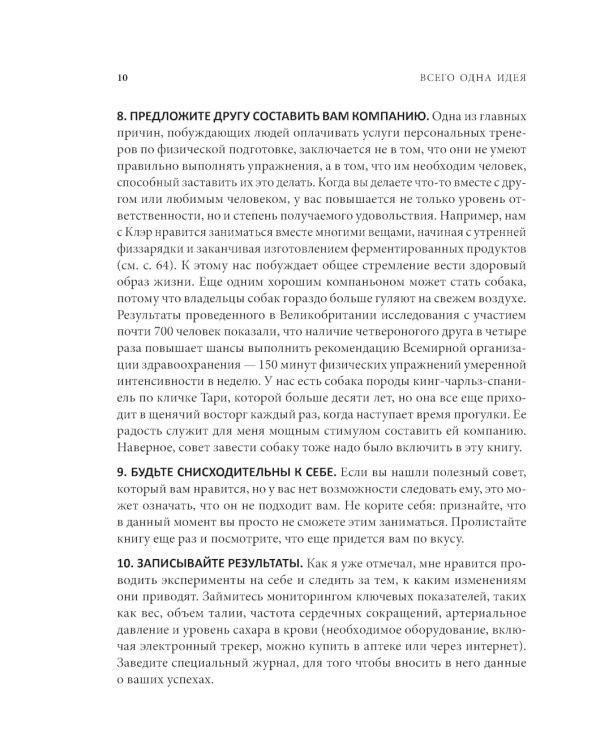 10 ВСЕГО ОДНА ИДЕЯ

8. ПРЕДЛОЖИТЕ ДРУГУ СОСТАВИТЬ ВАМ КОМПАНИЮ. Одна из главных причин, побуждающих людей оплачивать услуги персональных тренеров по физической подготовке, заключается не в том, что они не умеют правильно выполнять упражнения, а в том, что им необходим человек, способный заставить их это делать. Когда вы делаете что-то вместе с другом или любимым человеком, у вас повышается не только уровень ответственности, но и степень получаемого удовольствия. Например, нам с Клэр нравится заниматься вместе многими вещами, начиная с утренней физзарядки и заканчивая изготовлением ферментированных продуктов (см. с. 64). К этому нас побуждает общее стремление вести здоровый образ жизни. Еще одним хорошим компаньоном может стать собака, потому что владельцы собак гораздо больше гуляют на свежем воздухе. Результаты проведенного в Великобритании исследования с участием почти 700 человек показали, что наличие четвероногого друга в четыре раза повышает шансы выполнить рекомендацию Всемирной организации здравоохранения — 150 минут физических упражнений умеренной интенсивности в неделю. У нас есть собака породы кинг-чарльз-спаниель по кличке Тари, которой больше десяти лет, но она все еще приходит в щенячий восторг каждый раз, когда наступает время прогулки. Ее радость служит для меня мощным стимулом составить ей компанию. Наверное, совет завести собаку тоже надо было включить в эту книгу.

9. БУДЬТЕ СНИСХОДИТЕЛЬНЫ К СЕБЕ. Если вы нашли полезный совет, который вам нравится, но у вас нет возможности следовать ему, это может означать, что он не подходит вам. Не корите себя: признайте, что в данный момент вы просто не сможете этим заниматься. Пролистайте книгу еще раз и посмотрите, что еще придется вам по вкусу.

10. ЗАПИСЫВАЙТЕ РЕЗУЛЬТАТЫ. Как я уже отмечал, мне нравится проводить эксперименты на себе и следить за тем, к каким изменениям они приводят. Займитесь мониторингом ключевых показателей, таких как вес, объем талии, частота сердечных сокращений, артериальное давление и уровень сахара в крови (необходимое оборудование, включая электронный трекер, можно купить в аптеке или через интернет). Заведите специальный журнал, для того чтобы вносить в него данные о ваших успехах.